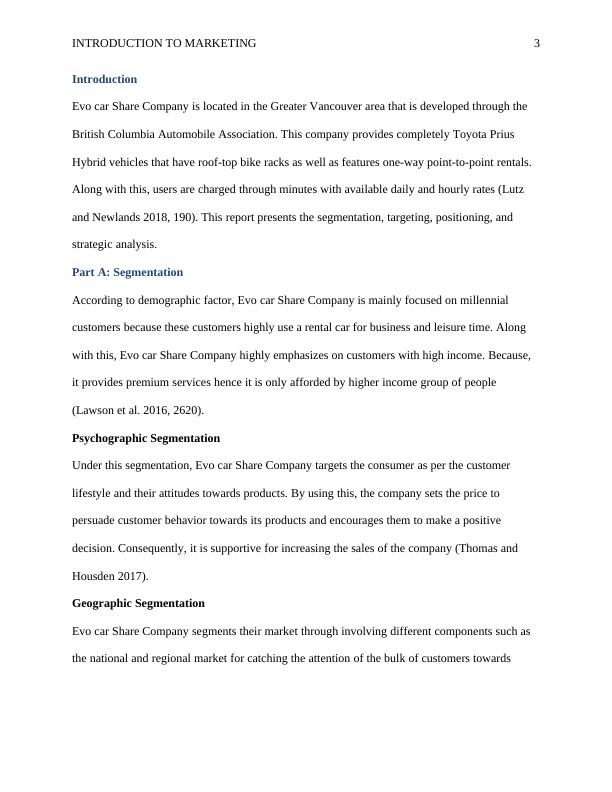 INTRODUCTION TO MARKETING 3

Introduction

Evo car Share Company is located in the Greater Vancouver area that is developed through the British Columbia Automobile Association. This company provides completely Toyota Prius Hybrid vehicles that have roof-top bike racks as well as features one-way point-to-point rentals. Along with this, users are charged through minutes with available daily and hourly rates (Lutz and Newlands 2018, 190). This report presents the segmentation, targeting, positioning, and strategic analysis.

Part A: Segmentation

According to demographic factor, Evo car Share Company is mainly focused on millennial customers because these customers highly use a rental car for business and leisure time. Along with this, Evo car Share Company highly emphasizes on customers with high income. Because, it provides premium services hence it is only afforded by higher income group of people (Lawson et al. 2016, 2620).

Psychographic Segmentation

Under this segmentation, Evo car Share Company targets the consumer as per the customer lifestyle and their attitudes towards products. By using this, the company sets the price to persuade customer behavior towards its products and encourages them to make a positive decision. Consequently, it is supportive for increasing the sales of the company (Thomas and Housden 2017).

Geographic Segmentation

Evo car Share Company segments their market through involving different components such as the national and regional market for catching the attention of the bulk of customers towards